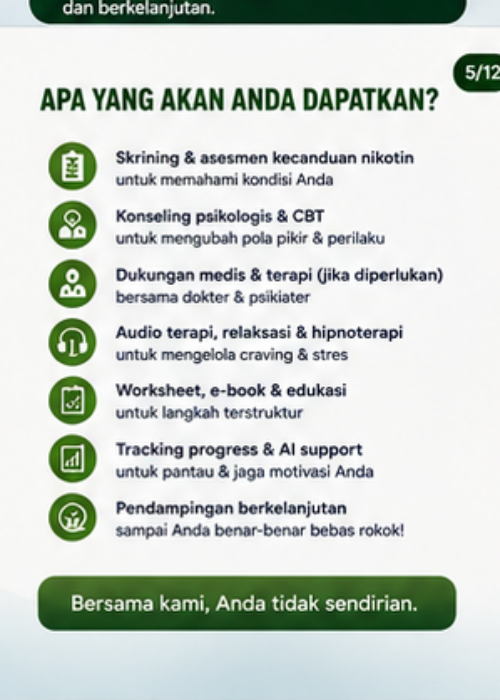 dan berkelanjutan.

5/12

APA YANG AKAN ANDA DAPATKAN?

Skrining & asesmen kecanduan nikotin
untuk memahami kondisi Anda

Konseling psikologis & CBT
untuk mengubah pola pikir & perilaku

Dukungan medis & terapi (jika diperlukan)
bersama dokter & psikiater

Audio terapi, relaksasi & hipnoterapi
untuk mengelola craving & stres

Worksheet, e-book & edukasi
untuk langkah terstruktur

Tracking progress & AI support
untuk pantau & jaga motivasi Anda

Pendampingan berkelanjutan
sampai Anda benar-benar bebas rokok!

Bersama kami, Anda tidak sendirian.